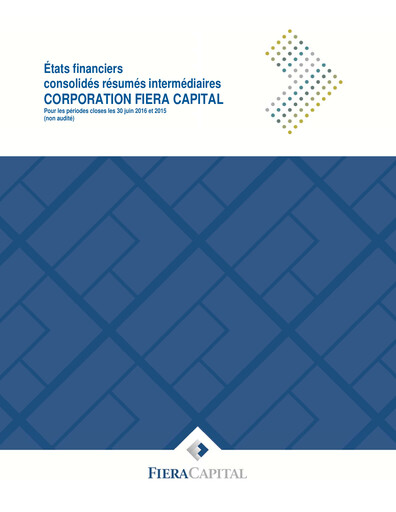 États financiers
consolidés résumés intermédiaires
CORPORATION FIERA CAPITAL
Pour les périodes closes les 30 juin 2016 et 2015
(non audité)

FIERACAPITAL